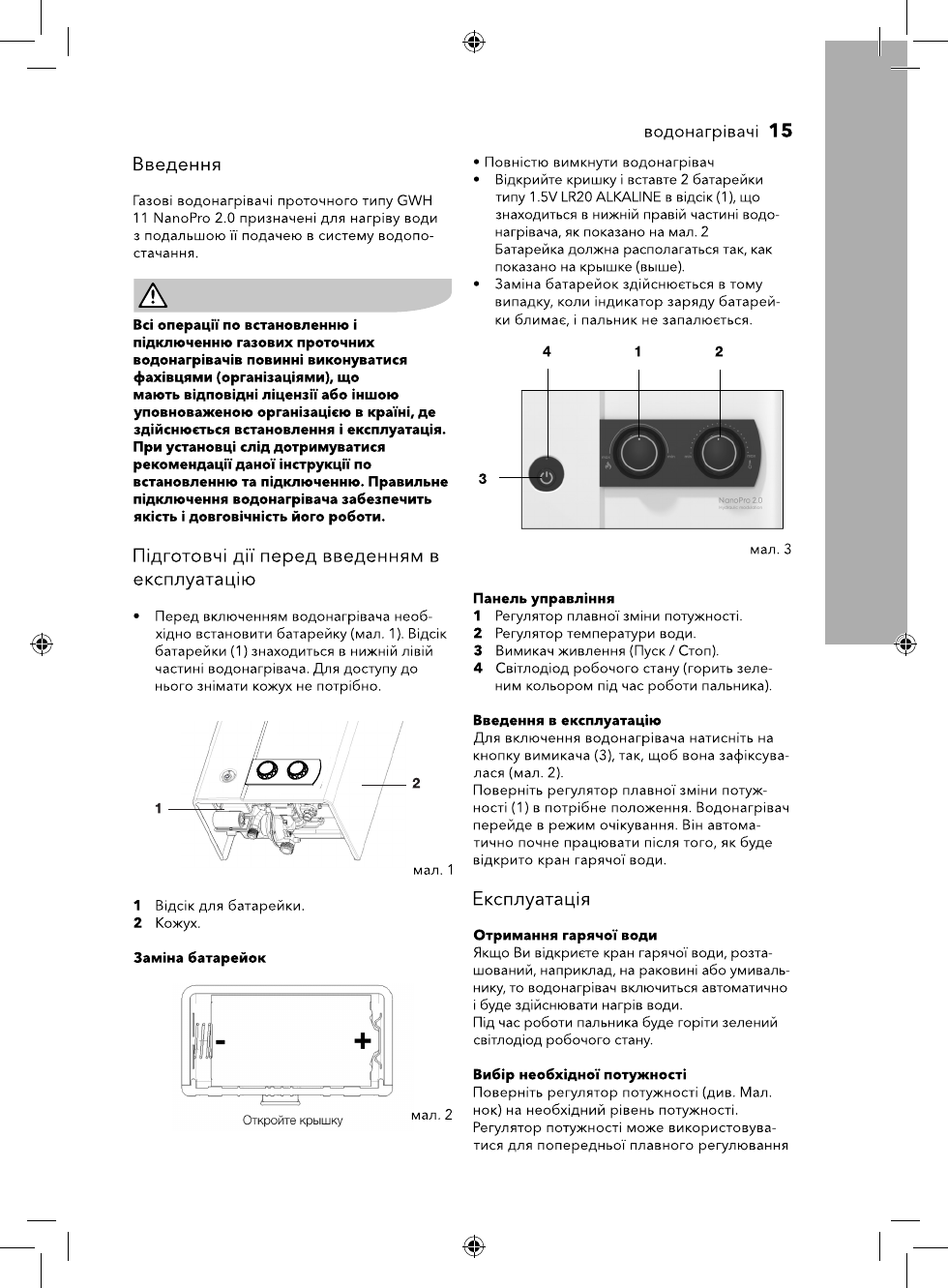 водонагрівачі 15

Введення

Газові водонагрівачі проточного типу GWH 11 NanoPro 2.0 призначені для нагріву води з подальшою її подачею в систему водопостачання.

Всі операції по встановленню і підключенню газових проточних водонагрівачів повинні виконуватися фахівцями (організаціями), що мають відповідні ліцензії або іншою уповноваженою організацією в країні, де здійснюється встановлення і експлуатація. При установці слід дотримуватися рекомендації даної інструкції по встановленню та підключенню. Правильне підключення водонагрівача забезпечить якість і довговічність його роботи.

Підготовчі дії перед введенням в експлуатацію

• Перед включенням водонагрівача необхідно встановити батарейку (мал. 1). Відсік батарейки (1) знаходиться в нижній лівій частині водонагрівача. Для доступу до нього знімати кожух не потрібно.

1

2

мал. 1

1 Відсік для батарейки.
2 Кожух.

Заміна батарейок

-

+

Откройте крышку

мал. 2

• Повністю вимкнути водонагрівач
• Відкрийте кришку і вставте 2 батарейки типу 1.5V LR20 ALKALINE в відсік (1), що знаходиться в нижній правій частині водонагрівача, як показано на мал. 2
Батарейка должна располагаться так, как показано на крышке (выше).
• Заміна батарейок здійснюється в тому випадку, коли індикатор заряду батарейки блимає, і пальник не запалюється.

4 1 2

3

NanoPro 2.0

мал. 3

Панель управління
1 Регулятор плавної зміни потужності.
2 Регулятор температури води.
3 Вимикач живлення (Пуск / Стоп).
4 Світлодіод робочого стану (горить зеленим кольором під час роботи пальника).

Введення в експлуатацію
Для включення водонагрівача натисніть на кнопку вимикача (3), так, щоб вона зафіксувалася (мал. 2).
Поверніть регулятор плавної зміни потужності (1) в потрібне положення. Водонагрівач перейде в режим очікування. Він автоматично почне працювати після того, як буде відкрито кран гарячої води.

Експлуатація

Отримання гарячої води
Якщо Ви відкриєте кран гарячої води, розташований, наприклад, на раковині або умивальнику, то водонагрівач включиться автоматично і буде здійснювати нагрів води.
Під час роботи пальника буде горіти зелений світлодіод робочого стану.

Вибір необхідної потужності
Поверніть регулятор потужності (див. Мал. нок) на необхідний рівень потужності.
Регулятор потужності може використовуватися для попередньої плавного регулювання